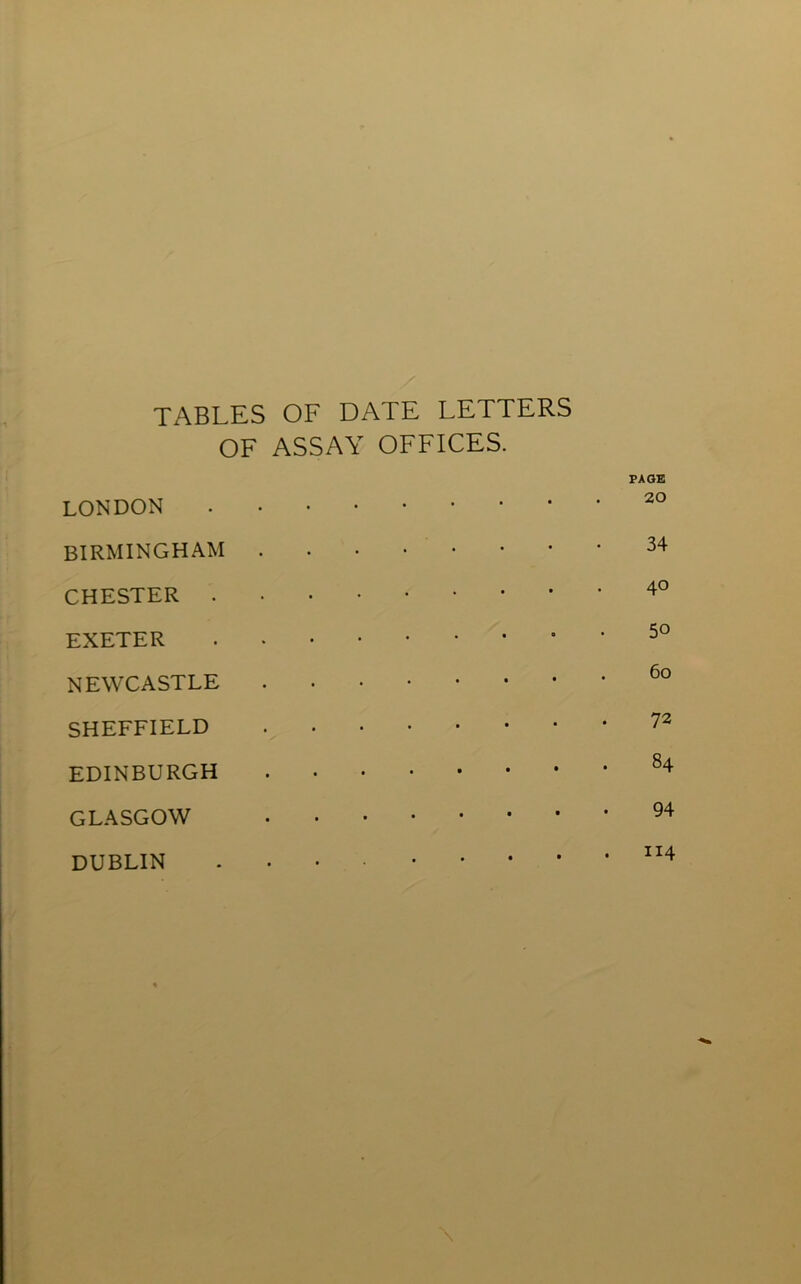 TABLES OF DATE LETTERS OF ASSAY OFFICES.

PAGE

LONDON . . . . . . . . . . 20

BIRMINGHAM . . . . . . . . . 34

CHESTER . . . . . . . . . . 40

EXETER . . . . . . . . . . 50

NEWCASTLE . . . . . . . . . 60

SHEFFIELD . . . . . . . . . 72

EDINBURGH . . . . . . . . . 84

GLASGOW . . . . . . . . . 94

DUBLIN . . . . . . . . . . 114